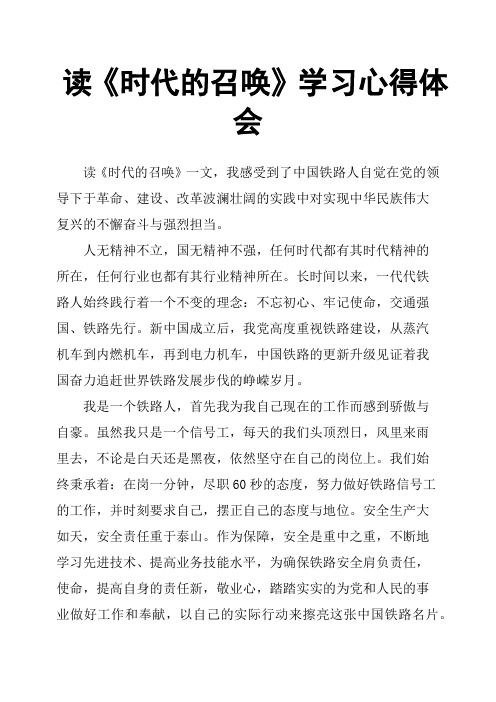 读《时代的召唤》学习心得体会

读《时代的召唤》一文，我感受到了中国铁路人自觉在党的领导下于革命、建设、改革波澜壮阔的实践中对实现中华民族伟大复兴的不懈奋斗与强烈担当。

人无精神不立，国无精神不强，任何时代都有其时代精神的所在，任何行业也都有其行业精神所在。长时间以来，一代代铁路人始终践行着一个不变的理念：不忘初心、牢记使命，交通强国、铁路先行。新中国成立后，我党高度重视铁路建设，从蒸汽机车到内燃机车，再到电力机车，中国铁路的更新升级见证着我国奋力追赶世界铁路发展步伐的峥嵘岁月。

我是一个铁路人，首先我为我自己现在的工作而感到骄傲与自豪。虽然我只是一个信号工，每天的我们头顶烈日，风里来雨里去，不论是白天还是黑夜，依然坚守在自己的岗位上。我们始终秉承着：在岗一分钟，尽职60秒的态度，努力做好铁路信号工的工作，并时刻要求自己，摆正自己的态度与地位。安全生产大如天，安全责任重于泰山。作为保障，安全是重中之重，不断地学习先进技术、提高业务技能水平，为确保铁路安全肩负责任，使命，提高自身的责任新，敬业心，踏踏实实的为党和人民的事业做好工作和奉献，以自己的实际行动来擦亮这张中国铁路名片。